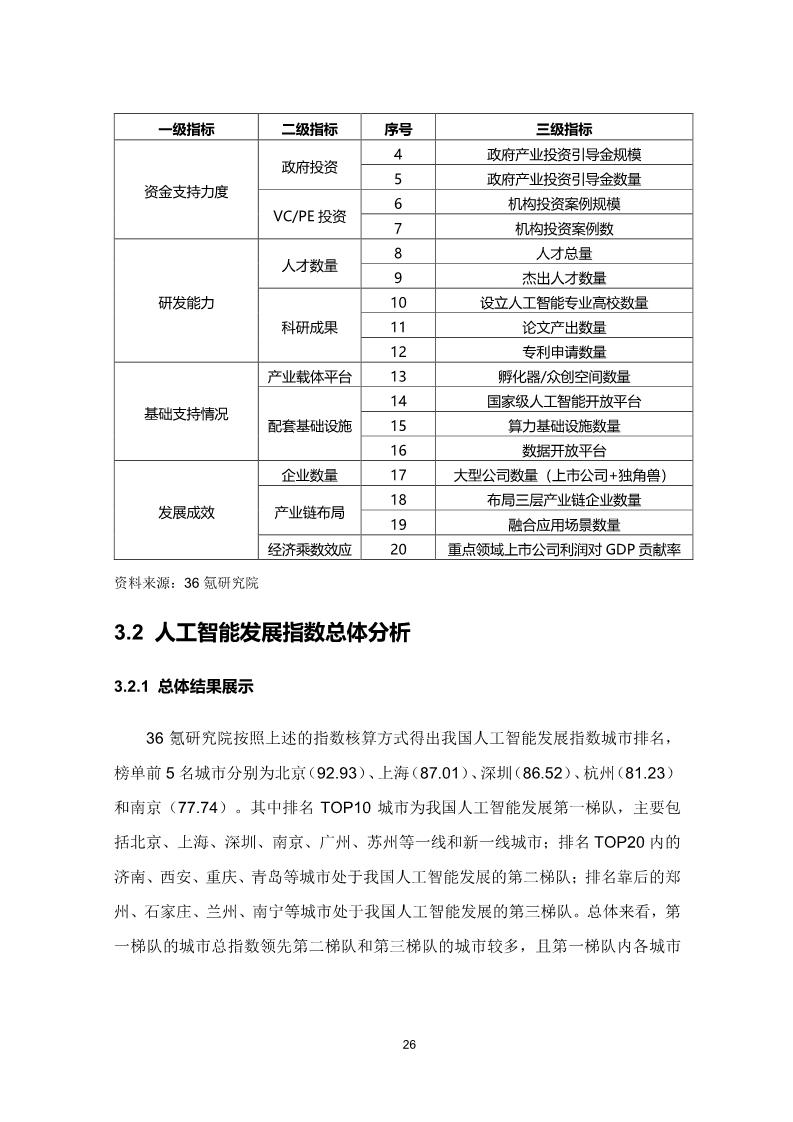 | 一级指标 | 二级指标 | 序号 | 三级指标 |
|---|---|---|---|
| 资金支持力度 | 政府投资 | 4 | 政府产业投资引导金规模 |
| | | 5 | 政府产业投资引导金数量 |
| | VC/PE 投资 | 6 | 机构投资案例规模 |
| | | 7 | 机构投资案例数 |
| 研发能力 | 人才数量 | 8 | 人才总量 |
| | | 9 | 杰出人才数量 |
| | 科研成果 | 10 | 设立人工智能专业高校数量 |
| | | 11 | 论文产出数量 |
| | | 12 | 专利申请数量 |
| 基础支持情况 | 产业载体平台 | 13 | 孵化器/众创空间数量 |
| | 配套基础设施 | 14 | 国家级人工智能开放平台 |
| | | 15 | 算力基础设施数量 |
| | | 16 | 数据开放平台 |
| 发展成效 | 企业数量 | 17 | 大型公司数量（上市公司+独角兽） |
| | 产业链布局 | 18 | 布局三层产业链企业数量 |
| | | 19 | 融合应用场景数量 |
| | 经济乘数效应 | 20 | 重点领域上市公司利润对 GDP 贡献率 |

资料来源：36 氪研究院

3.2 人工智能发展指数总体分析

3.2.1 总体结果展示

36 氪研究院按照上述的指数核算方式得出我国人工智能发展指数城市排名，榜单前 5 名城市分别为北京（92.93）、上海（87.01）、深圳（86.52）、杭州（81.23）和南京（77.74）。其中排名 TOP10 城市为我国人工智能发展第一梯队，主要包括北京、上海、深圳、南京、广州、苏州等一线和新一线城市；排名 TOP20 内的济南、西安、重庆、青岛等城市处于我国人工智能发展的第二梯队；排名靠后的郑州、石家庄、兰州、南宁等城市处于我国人工智能发展的第三梯队。总体来看，第一梯队的城市总指数领先第二梯队和第三梯队的城市较多，且第一梯队内各城市

26